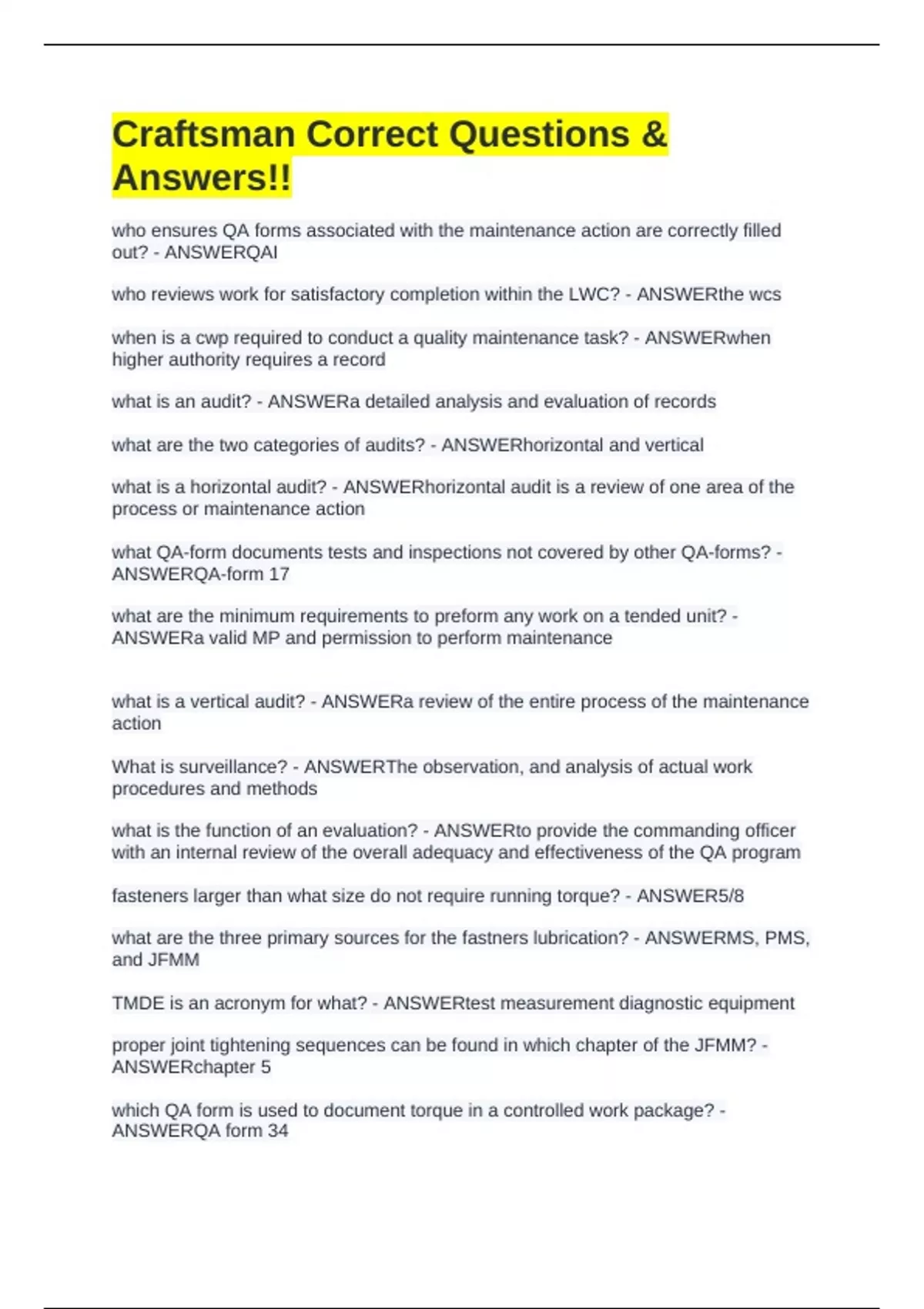 Craftsman Correct Questions & Answers!!

who ensures QA forms associated with the maintenance action are correctly filled out? - ANSWERQAI

who reviews work for satisfactory completion within the LWC? - ANSWERthe wcs

when is a cwp required to conduct a quality maintenance task? - ANSWERwhen higher authority requires a record

what is an audit? - ANSWERa detailed analysis and evaluation of records

what are the two categories of audits? - ANSWERhorizontal and vertical

what is a horizontal audit? - ANSWERhorizontal audit is a review of one area of the process or maintenance action

what QA-form documents tests and inspections not covered by other QA-forms? - ANSWERQA-form 17

what are the minimum requirements to preform any work on a tended unit? - ANSWERa valid MP and permission to perform maintenance

what is a vertical audit? - ANSWERa review of the entire process of the maintenance action

What is surveillance? - ANSWERThe observation, and analysis of actual work procedures and methods

what is the function of an evaluation? - ANSWERto provide the commanding officer with an internal review of the overall adequacy and effectiveness of the QA program

fasteners larger than what size do not require running torque? - ANSWER5/8

what are the three primary sources for the fastners lubrication? - ANSWERMS, PMS, and JFMM

TMDE is an acronym for what? - ANSWERtest measurement diagnostic equipment

proper joint tightening sequences can be found in which chapter of the JFMM? - ANSWERchapter 5

which QA form is used to document torque in a controlled work package? - ANSWERQA form 34